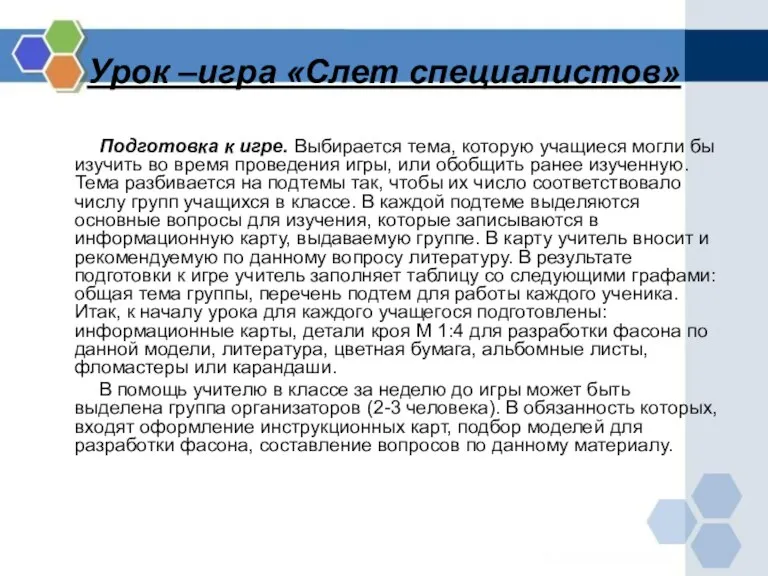 Урок –игра «Слет специалистов»

Подготовка к игре. Выбирается тема, которую учащиеся могли бы изучить во время проведения игры, или обобщить ранее изученную. Тема разбивается на подтемы так, чтобы их число соответствовало числу групп учащихся в классе. В каждой подтеме выделяются основные вопросы для изучения, которые записываются в информационную карту, выдаваемую группе. В карту учитель вносит и рекомендуемую по данному вопросу литературу. В результате подготовки к игре учитель заполняет таблицу со следующими графами: общая тема группы, перечень подтем для работы каждого ученика. Итак, к началу урока для каждого учащегося подготовлены: информационные карты, детали кроя М 1:4 для разработки фасона по данной модели, литература, цветная бумага, альбомные листы, фломастеры или карандаши.

В помощь учителю в классе за неделю до игры может быть выделена группа организаторов (2-3 человека). В обязанность которых, входят оформление инструкционных карт, подбор моделей для разработки фасона, составление вопросов по данному материалу.